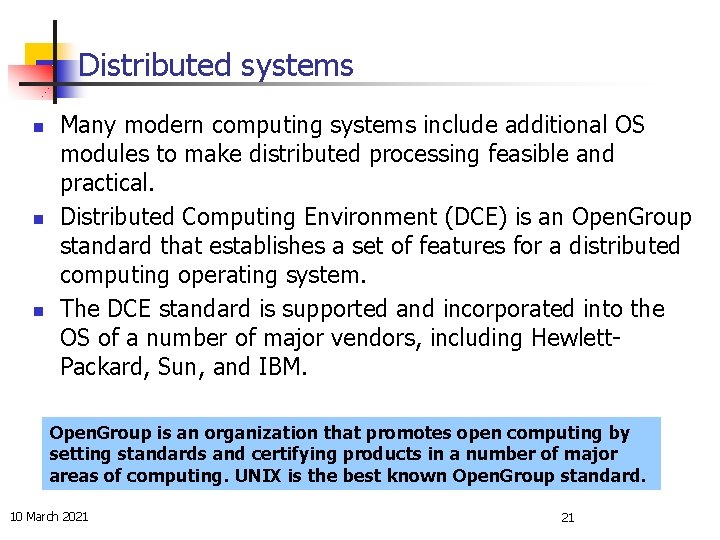 Distributed systems

- Many modern computing systems include additional OS modules to make distributed processing feasible and practical.
- Distributed Computing Environment (DCE) is an OpenGroup standard that establishes a set of features for a distributed computing operating system.
- The DCE standard is supported and incorporated into the OS of a number of major vendors, including Hewlett-Packard, Sun, and IBM.

OpenGroup is an organization that promotes open computing by setting standards and certifying products in a number of major areas of computing. UNIX is the best known OpenGroup standard.

10 March 2021

21